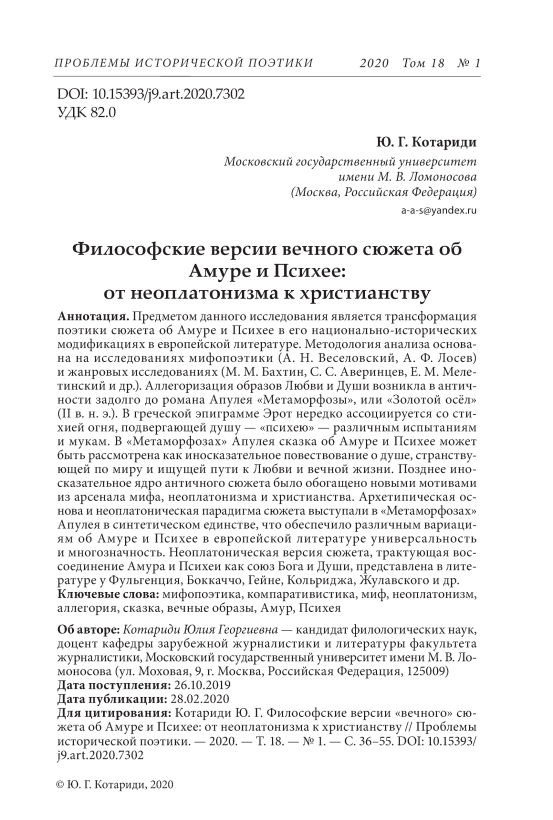 ПРОБЛЕМЫ ИСТОРИЧЕСКОЙ ПОЭТИКИ 2020 Том 18 № 1

DOI: 10.15393/j9.art.2020.7302
УДК 82.0

Ю. Г. Котариди
Московский государственный университет имени М. В. Ломоносова (Москва, Российская Федерация)
a-a-s@yandex.ru

Философские версии вечного сюжета об Амуре и Психее: от неоплатонизма к христианству

Аннотация. Предметом данного исследования является трансформация поэтики сюжета об Амуре и Психее в его национально-исторических модификациях в европейской литературе. Методология анализа основана на исследованиях мифопоэтики (А. Н. Веселовский, А. Ф. Лосев) и жанровых исследованиях (М. М. Бахтин, С. С. Аверинцев, Е. М. Мелетинский и др.). Аллегоризация образов Любви и Души возникла в античности задолго до романа Апулея «Метаморфозы», или «Золотой осёл» (II в. н. э.). В греческой эпиграмме Эрот нередко ассоциируется со стихией огня, подвергающей душу — «психею» — различным испытаниям и мукам. В «Метаморфозах» Апулея сказка об Амуре и Психее может быть рассмотрена как иносказательное повествование о душе, странствующей по миру и ищущей пути к Любви и вечной жизни. Позднее иносказательное ядро античного сюжета было обогащено новыми мотивами из арсенала мифа, неоплатонизма и христианства. Архетипическая основа и неоплатоническая парадигма сюжета выступали в «Метаморфозах» Апулея в синтетическом единстве, что обеспечило различным вариациям об Амуре и Психее в европейской литературе универсальность и многозначность. Неоплатоническая версия сюжета, трактующая воссоединение Амура и Психеи как союз Бога и Души, представлена в литературе у Фульгенция, Боккаччо, Гейне, Кольриджа, Жулавского и др.
Ключевые слова: мифопоэтика, компаративистика, миф, неоплатонизм, аллегория, сказка, вечные образы, Амур, Психея

Об авторе: Котариди Юлия Георгиевна — кандидат филологических наук, доцент кафедры зарубежной журналистики и литературы факультета журналистики, Московский государственный университет имени М. В. Ломоносова (ул. Моховая, 9, г. Москва, Российская Федерация, 125009)
Дата поступления: 26.10.2019
Дата публикации: 28.02.2020
Для цитирования: Котариди Ю. Г. Философские версии «вечного» сюжета об Амуре и Психее: от неоплатонизма к христианству // Проблемы исторической поэтики. — 2020. — Т. 18. — № 1. — С. 36–55. DOI: 10.15393/j9.art.2020.7302

© Ю. Г. Котариди, 2020